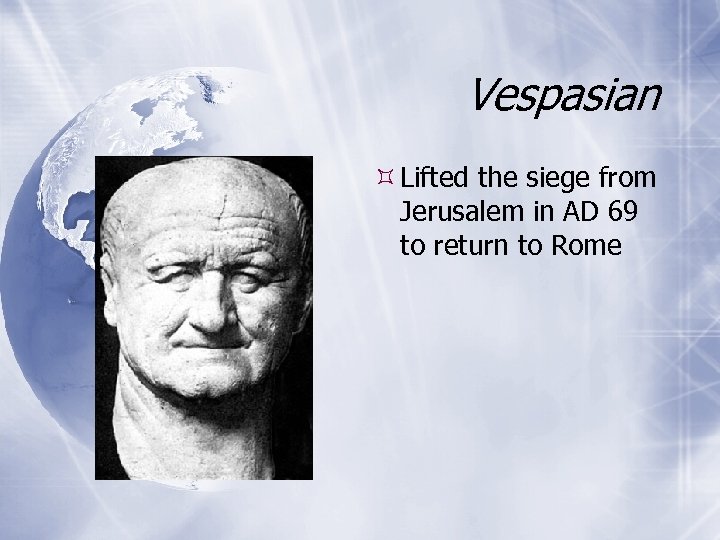 Vespasian

Lifted the siege from Jerusalem in AD 69 to return to Rome